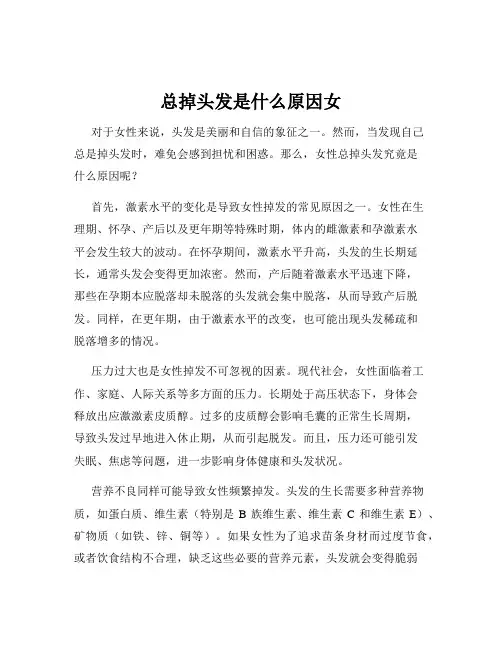 总掉头发是什么原因女

对于女性来说，头发是美丽和自信的象征之一。然而，当发现自己总是掉头发时，难免会感到担忧和困惑。那么，女性总掉头发究竟是什么原因呢？

首先，激素水平的变化是导致女性掉发的常见原因之一。女性在生理期、怀孕、产后以及更年期等特殊时期，体内的雌激素和孕激素水平会发生较大的波动。在怀孕期间，激素水平升高，头发的生长期延长，通常头发会变得更加浓密。然而，产后随着激素水平迅速下降，那些在孕期本应脱落却未脱落的头发就会集中脱落，从而导致产后脱发。同样，在更年期，由于激素水平的改变，也可能出现头发稀疏和脱落增多的情况。

压力过大也是女性掉发不可忽视的因素。现代社会，女性面临着工作、家庭、人际关系等多方面的压力。长期处于高压状态下，身体会释放出应激激素皮质醇。过多的皮质醇会影响毛囊的正常生长周期，导致头发过早地进入休止期，从而引起脱发。而且，压力还可能引发失眠、焦虑等问题，进一步影响身体健康和头发状况。

营养不良同样可能导致女性频繁掉发。头发的生长需要多种营养物质，如蛋白质、维生素（特别是 B 族维生素、维生素 C 和维生素 E）、矿物质（如铁、锌、铜等）。如果女性为了追求苗条身材而过度节食，或者饮食结构不合理，缺乏这些必要的营养元素，头发就会变得脆弱